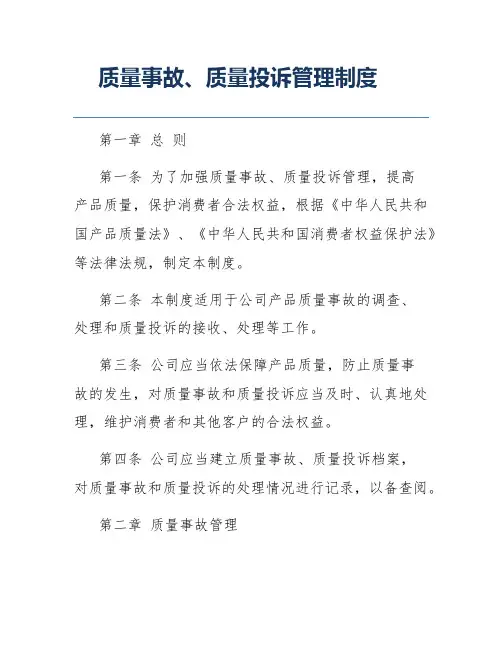 质量事故、质量投诉管理制度

第一章 总 则

第一条 为了加强质量事故、质量投诉管理，提高产品质量，保护消费者合法权益，根据《中华人民共和国产品质量法》、《中华人民共和国消费者权益保护法》等法律法规，制定本制度。

第二条 本制度适用于公司产品质量事故的调查、处理和质量投诉的接收、处理等工作。

第三条 公司应当依法保障产品质量，防止质量事故的发生，对质量事故和质量投诉应当及时、认真地处理，维护消费者和其他客户的合法权益。

第四条 公司应当建立质量事故、质量投诉档案，对质量事故和质量投诉的处理情况进行记录，以备查阅。

第二章 质量事故管理